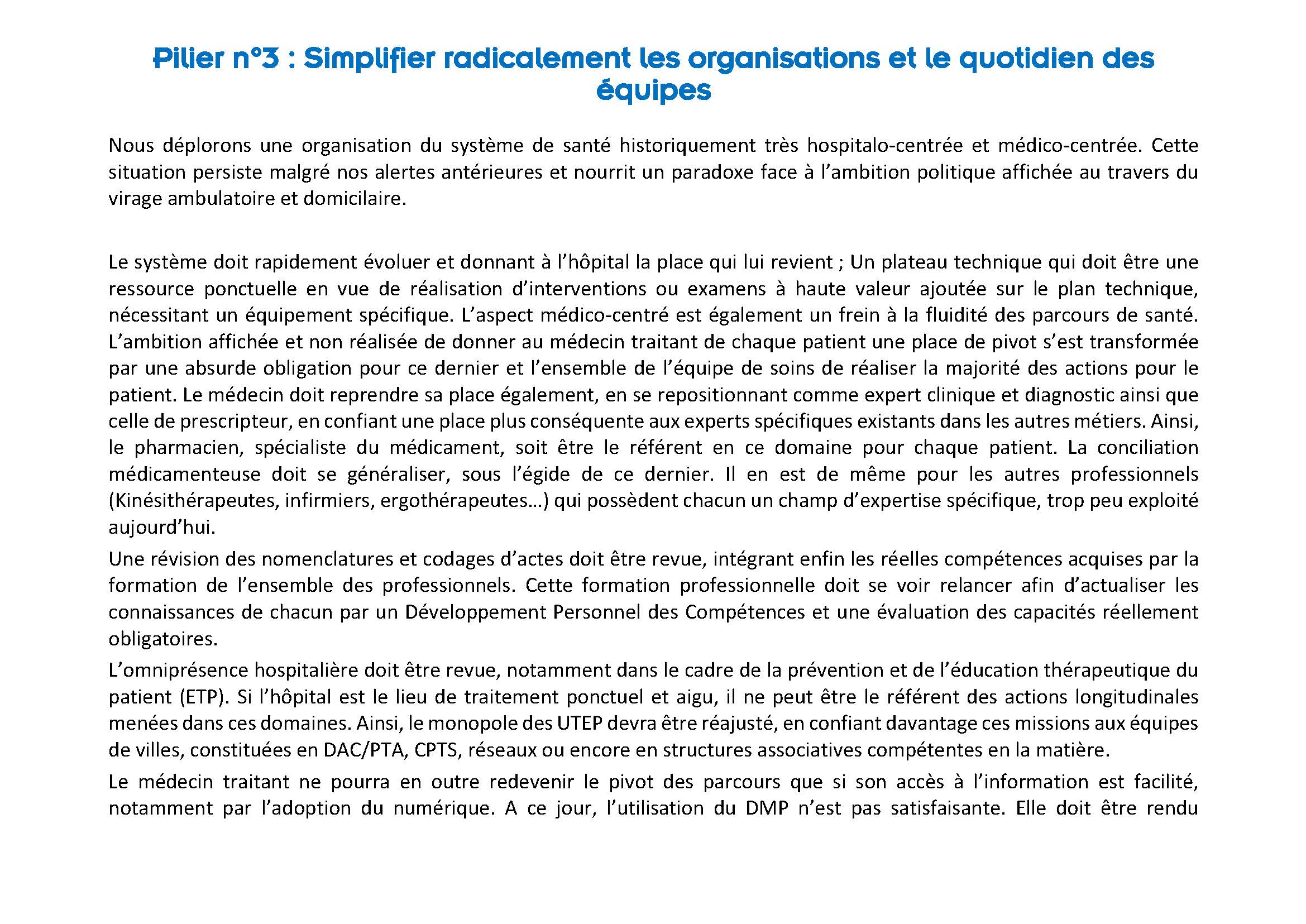 Pilier n°3 : Simplifier radicalement les organisations et le quotidien des équipes

Nous déplorons une organisation du système de santé historiquement très hospitalo-centrée et médico-centrée. Cette situation persiste malgré nos alertes antérieures et nourrit un paradoxe face à l'ambition politique affichée au travers du virage ambulatoire et domicilaire.

Le système doit rapidement évoluer et donnant à l'hôpital la place qui lui revient ; Un plateau technique qui doit être une ressource ponctuelle en vue de réalisation d'interventions ou examens à haute valeur ajoutée sur le plan technique, nécessitant un équipement spécifique. L'aspect médico-centré est également un frein à la fluidité des parcours de santé. L'ambition affichée et non réalisée de donner au médecin traitant de chaque patient une place de pivot s'est transformée par une absurde obligation pour ce dernier et l'ensemble de l'équipe de soins de réaliser la majorité des actions pour le patient. Le médecin doit reprendre sa place également, en se repositionnant comme expert clinique et diagnostic ainsi que celle de prescripteur, en confiant une place plus conséquente aux experts spécifiques existants dans les autres métiers. Ainsi, le pharmacien, spécialiste du médicament, soit être le référent en ce domaine pour chaque patient. La conciliation médicamenteuse doit se généraliser, sous l'égide de ce dernier. Il en est de même pour les autres professionnels (Kinésithérapeutes, infirmiers, ergothérapeutes…) qui possèdent chacun un champ d'expertise spécifique, trop peu exploité aujourd'hui.

Une révision des nomenclatures et codages d'actes doit être revue, intégrant enfin les réelles compétences acquises par la formation de l'ensemble des professionnels. Cette formation professionnelle doit se voir relancer afin d'actualiser les connaissances de chacun par un Développement Personnel des Compétences et une évaluation des capacités réellement obligatoires.

L'omniprésence hospitalière doit être revue, notamment dans le cadre de la prévention et de l'éducation thérapeutique du patient (ETP). Si l'hôpital est le lieu de traitement ponctuel et aigu, il ne peut être le référent des actions longitudinales menées dans ces domaines. Ainsi, le monopole des UTEP devra être réajusté, en confiant davantage ces missions aux équipes de villes, constituées en DAC/PTA, CPTS, réseaux ou encore en structures associatives compétentes en la matière.

Le médecin traitant ne pourra en outre redevenir le pivot des parcours que si son accès à l'information est facilité, notamment par l'adoption du numérique. A ce jour, l'utilisation du DMP n'est pas satisfaisante. Elle doit être rendu